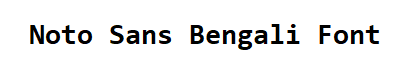 Noto Sans Bengali Font